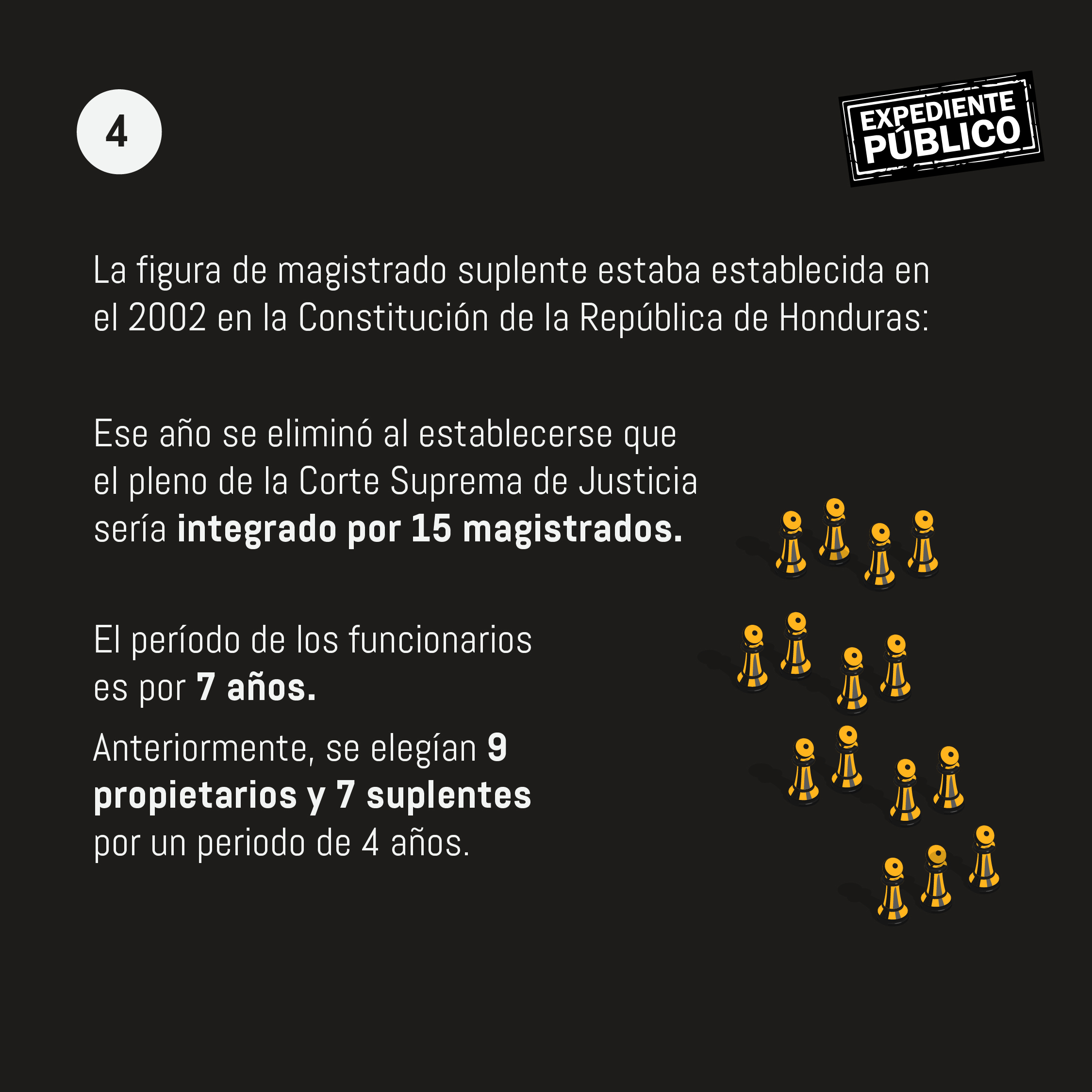 4

EXPEDIENTE
PÚBLICO

La figura de magistrado suplente estaba establecida en el 2002 en la Constitución de la República de Honduras:

Ese año se eliminó al establecerse que el pleno de la Corte Suprema de Justicia sería integrado por 15 magistrados.

El período de los funcionarios es por 7 años.

Anteriormente, se elegían 9 propietarios y 7 suplentes por un periodo de 4 años.